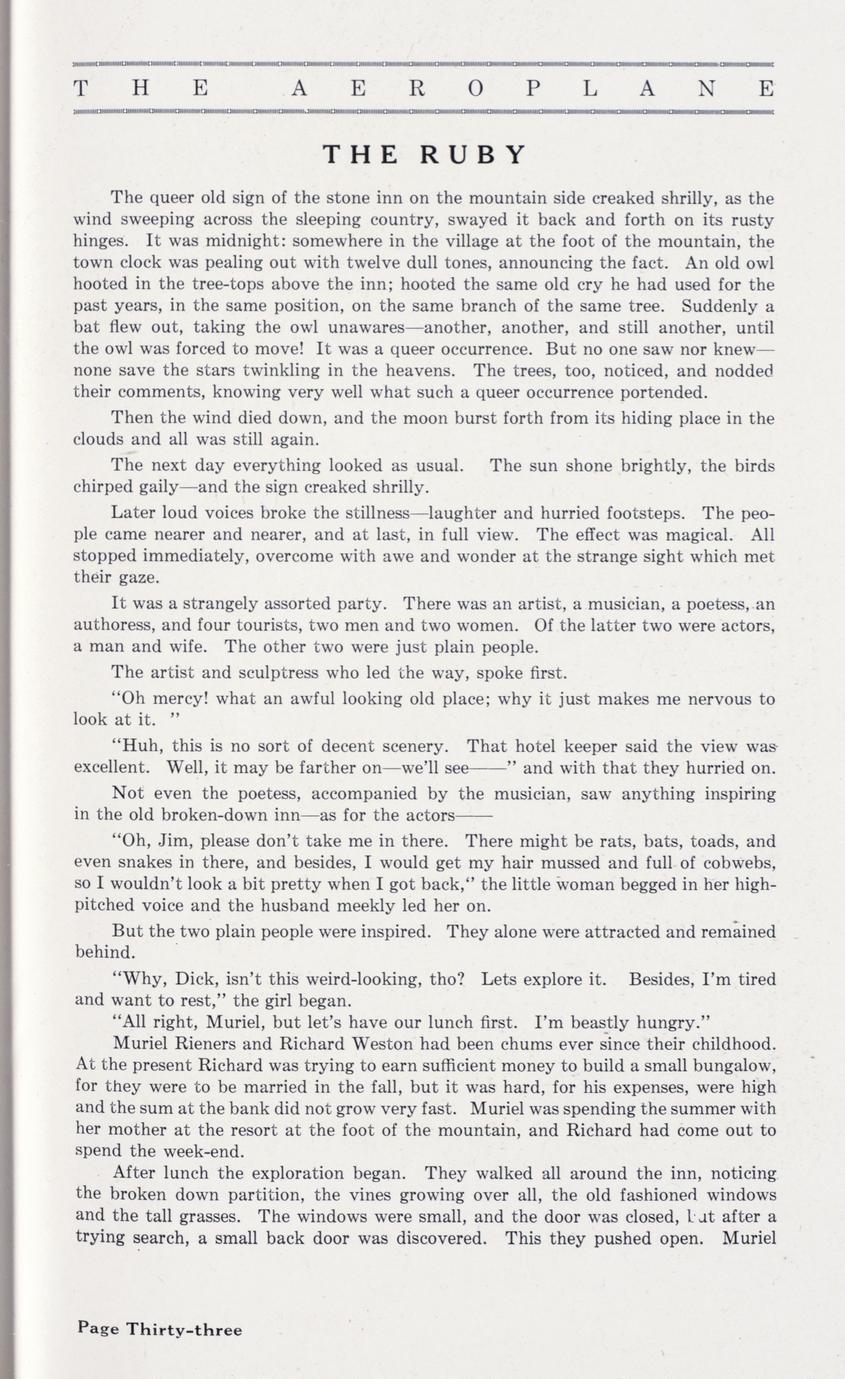 THE AEROPLANE

THE RUBY

The queer old sign of the stone inn on the mountain side creaked shrilly, as the wind sweeping across the sleeping country, swayed it back and forth on its rusty hinges. It was midnight: somewhere in the village at the foot of the mountain, the town clock was pealing out with twelve dull tones, announcing the fact. An old owl hooted in the tree-tops above the inn; hooted the same old cry he had used for the past years, in the same position, on the same branch of the same tree. Suddenly a bat flew out, taking the owl unawares—another, another, and still another, until the owl was forced to move! It was a queer occurrence. But no one saw nor knew—none save the stars twinkling in the heavens. The trees, too, noticed, and nodded their comments, knowing very well what such a queer occurrence portended.

Then the wind died down, and the moon burst forth from its hiding place in the clouds and all was still again.

The next day everything looked as usual. The sun shone brightly, the birds chirped gaily—and the sign creaked shrilly.

Later loud voices broke the stillness—laughter and hurried footsteps. The people came nearer and nearer, and at last, in full view. The effect was magical. All stopped immediately, overcome with awe and wonder at the strange sight which met their gaze.

It was a strangely assorted party. There was an artist, a musician, a poetess, an authoress, and four tourists, two men and two women. Of the latter two were actors, a man and wife. The other two were just plain people.

The artist and sculptress who led the way, spoke first.

"Oh mercy! what an awful looking old place; why it just makes me nervous to look at it. "

"Huh, this is no sort of decent scenery. That hotel keeper said the view was excellent. Well, it may be farther on—we'll see——" and with that they hurried on.

Not even the poetess, accompanied by the musician, saw anything inspiring in the old broken-down inn—as for the actors——

"Oh, Jim, please don't take me in there. There might be rats, bats, toads, and even snakes in there, and besides, I would get my hair mussed and full of cobwebs, so I wouldn't look a bit pretty when I got back," the little woman begged in her high-pitched voice and the husband meekly led her on.

But the two plain people were inspired. They alone were attracted and remained behind.

"Why, Dick, isn't this weird-looking, tho? Lets explore it. Besides, I'm tired and want to rest," the girl began.

"All right, Muriel, but let's have our lunch first. I'm beastly hungry."

Muriel Rieners and Richard Weston had been chums ever since their childhood. At the present Richard was trying to earn sufficient money to build a small bungalow, for they were to be married in the fall, but it was hard, for his expenses, were high and the sum at the bank did not grow very fast. Muriel was spending the summer with her mother at the resort at the foot of the mountain, and Richard had come out to spend the week-end.

After lunch the exploration began. They walked all around the inn, noticing the broken down partition, the vines growing over all, the old fashioned windows and the tall grasses. The windows were small, and the door was closed, but after a trying search, a small back door was discovered. This they pushed open. Muriel

Page Thirty-three